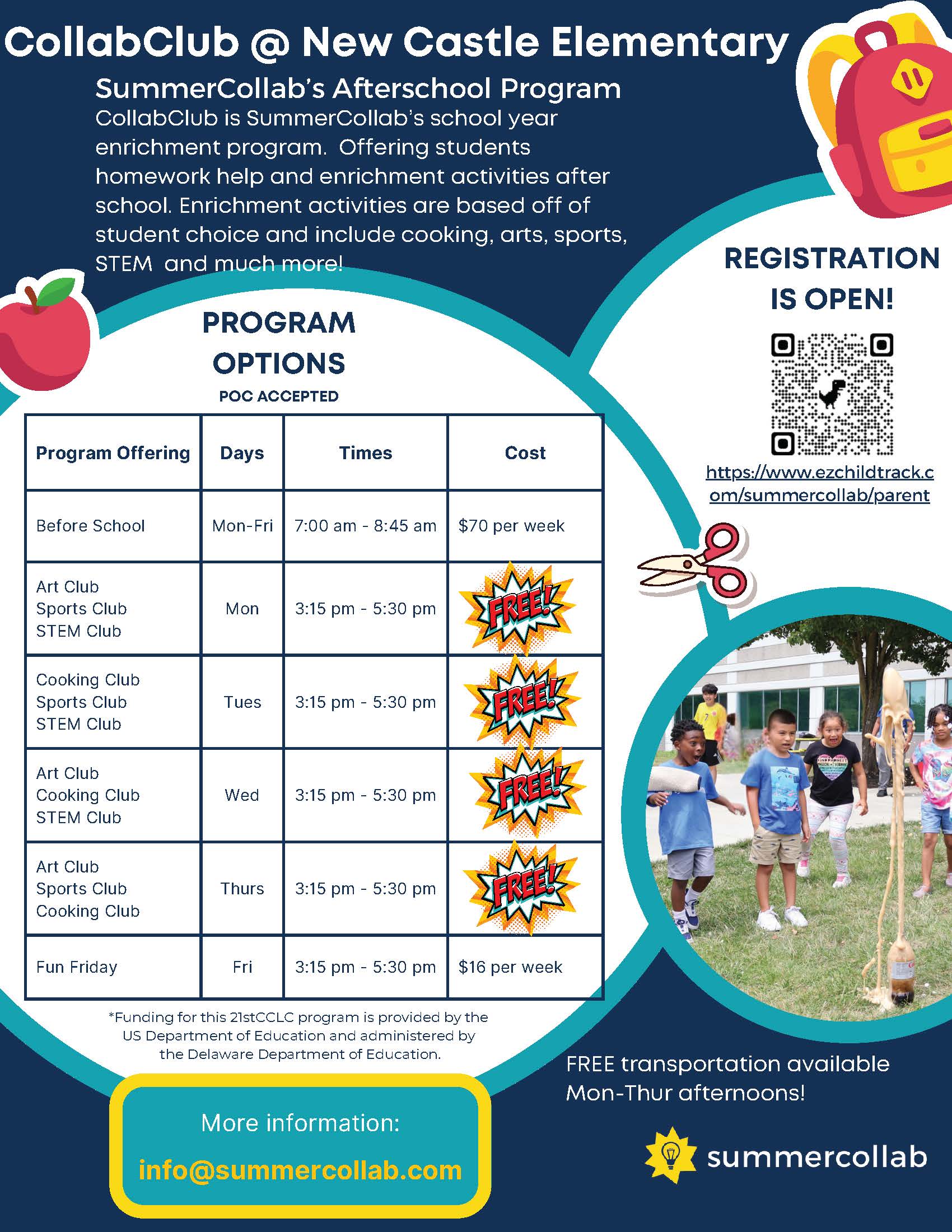 CollabClub @ New Castle Elementary

SummerCollab's Afterschool Program

CollabClub is SummerCollab's school year enrichment program. Offering students homework help and enrichment activities after school. Enrichment activities are based off of student choice and include cooking, arts, sports, STEM and much more!

REGISTRATION IS OPEN!

https://www.ezchildtrack.com/summercollab/parent

PROGRAM OPTIONS

POC ACCEPTED

| Program Offering | Days | Times | Cost |
|---|---|---|---|
| Before School | Mon-Fri | 7:00 am - 8:45 am | \$70 per week |
| Art Club Sports Club STEM Club | Mon | 3:15 pm - 5:30 pm | FREE! |
| Cooking Club Sports Club STEM Club | Tues | 3:15 pm - 5:30 pm | FREE! |
| Art Club Cooking Club STEM Club | Wed | 3:15 pm - 5:30 pm | FREE! |
| Art Club Sports Club Cooking Club | Thurs | 3:15 pm - 5:30 pm | FREE! |
| Fun Friday | Fri | 3:15 pm - 5:30 pm | \$16 per week |

*Funding for this 21stCCLC program is provided by the US Department of Education and administered by the Delaware Department of Education.

More information:
info@summercollab.com

FREE transportation available Mon-Thur afternoons!

summercollab